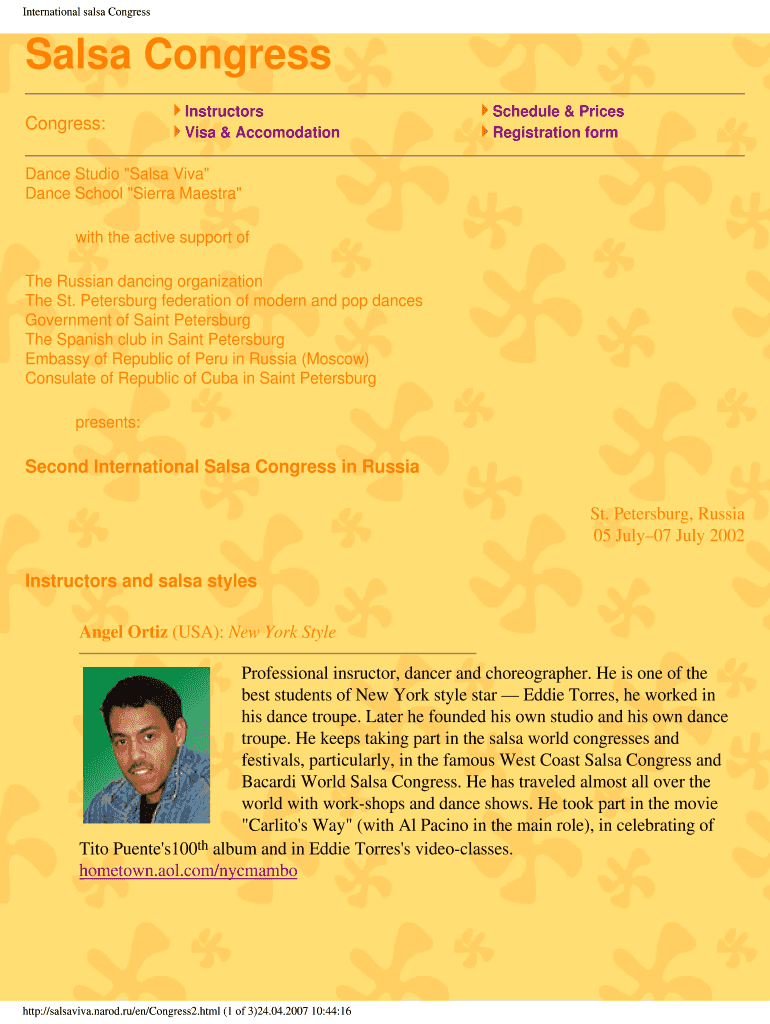 International salsa Congress

Salsa Congress

Congress:

Instructors
Visa & Accomodation

Schedule & Prices
Registration form

Dance Studio "Salsa Viva"
Dance School "Sierra Maestra"

with the active support of

The Russian dancing organization
The St. Petersburg federation of modern and pop dances
Government of Saint Petersburg
The Spanish club in Saint Petersburg
Embassy of Republic of Peru in Russia (Moscow)
Consulate of Republic of Cuba in Saint Petersburg

presents:

Second International Salsa Congress in Russia

St. Petersburg, Russia
05 July–07 July 2002

Instructors and salsa styles

Angel Ortiz (USA): New York Style

Professional insructor, dancer and choreographer. He is one of the best students of New York style star — Eddie Torres, he worked in his dance troupe. Later he founded his own studio and his own dance troupe. He keeps taking part in the salsa world congresses and festivals, particularly, in the famous West Coast Salsa Congress and Bacardi World Salsa Congress. He has traveled almost all over the world with work-shops and dance shows. He took part in the movie "Carlito's Way" (with Al Pacino in the main role), in celebrating of Tito Puente's100$^{th}$ album and in Eddie Torres's video-classes.
hometown.aol.com/nycmambo

http://salsaviva.narod.ru/en/Congress2.html (1 of 3)24.04.2007 10:44:16